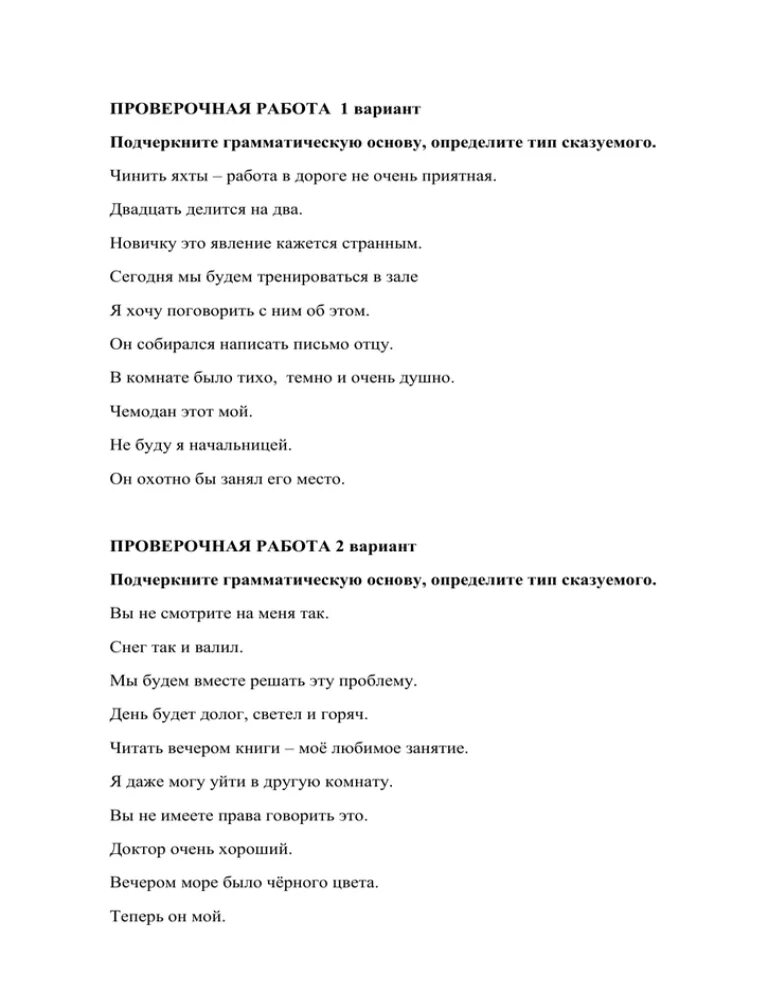 ПРОВЕРОЧНАЯ РАБОТА 1 вариант

Подчеркните грамматическую основу, определите тип сказуемого.

Чинить яхты – работа в дороге не очень приятная.

Двадцать делится на два.

Новичку это явление кажется странным.

Сегодня мы будем тренироваться в зале

Я хочу поговорить с ним об этом.

Он собирался написать письмо отцу.

В комнате было тихо, темно и очень душно.

Чемодан этот мой.

Не буду я начальницей.

Он охотно бы занял его место.

ПРОВЕРОЧНАЯ РАБОТА 2 вариант

Подчеркните грамматическую основу, определите тип сказуемого.

Вы не смотрите на меня так.

Снег так и валил.

Мы будем вместе решать эту проблему.

День будет долог, светел и горяч.

Читать вечером книги – моё любимое занятие.

Я даже могу уйти в другую комнату.

Вы не имеете права говорить это.

Доктор очень хороший.

Вечером море было чёрного цвета.

Теперь он мой.